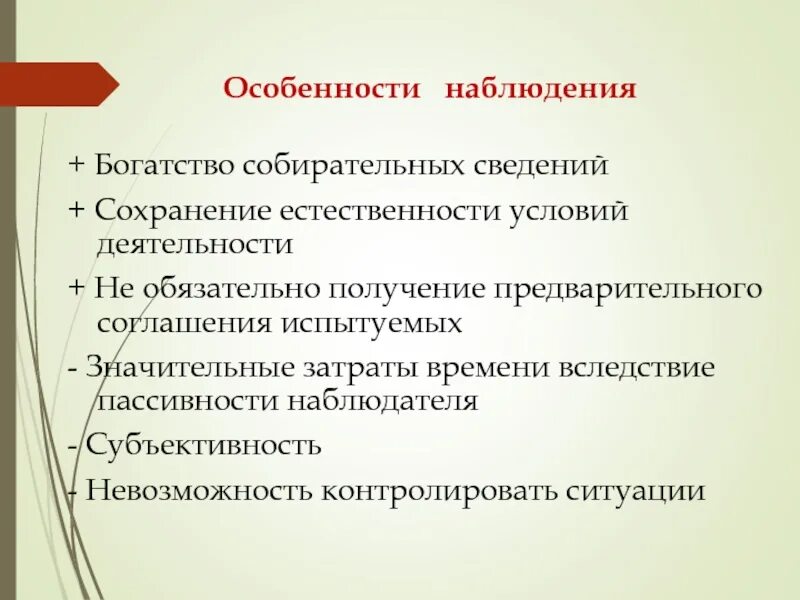 Особенности наблюдения

+ Богатство собирательных сведений

+ Сохранение естественности условий деятельности

+ Не обязательно получение предварительного соглашения испытуемых

- Значительные затраты времени вследствие пассивности наблюдателя

- Субъективность

- Невозможность контролировать ситуации